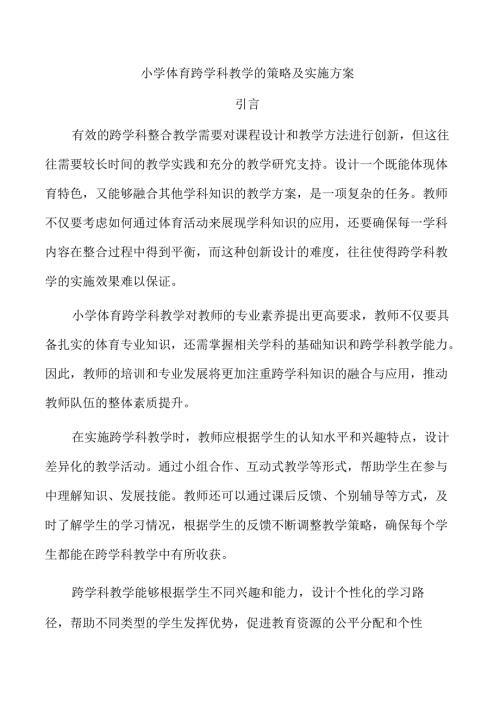 小学体育跨学科教学的策略及实施方案

引言

有效的跨学科整合教学需要对课程设计和教学方法进行创新，但这往往需要较长时间的教学实践和充分的教学研究支持。设计一个既能体现体育特色，又能够融合其他学科知识的教学方案，是一项复杂的任务。教师不仅要考虑如何通过体育活动来展现学科知识的应用，还要确保每一学科内容在整合过程中得到平衡，而这种创新设计的难度，往往使得跨学科教学的实施效果难以保证。

小学体育跨学科教学对教师的专业素养提出更高要求，教师不仅要具备扎实的体育专业知识，还需掌握相关学科的基础知识和跨学科教学能力。因此，教师的培训和专业发展将更加注重跨学科知识的融合与应用，推动教师队伍的整体素质提升。

在实施跨学科教学时，教师应根据学生的认知水平和兴趣特点，设计差异化的教学活动。通过小组合作、互动式教学等形式，帮助学生在参与中理解知识、发展技能。教师还可以通过课后反馈、个别辅导等方式，及时了解学生的学习情况，根据学生的反馈不断调整教学策略，确保每个学生都能在跨学科教学中有所收获。

跨学科教学能够根据学生不同兴趣和能力，设计个性化的学习路径，帮助不同类型的学生发挥优势，促进教育资源的公平分配和个性